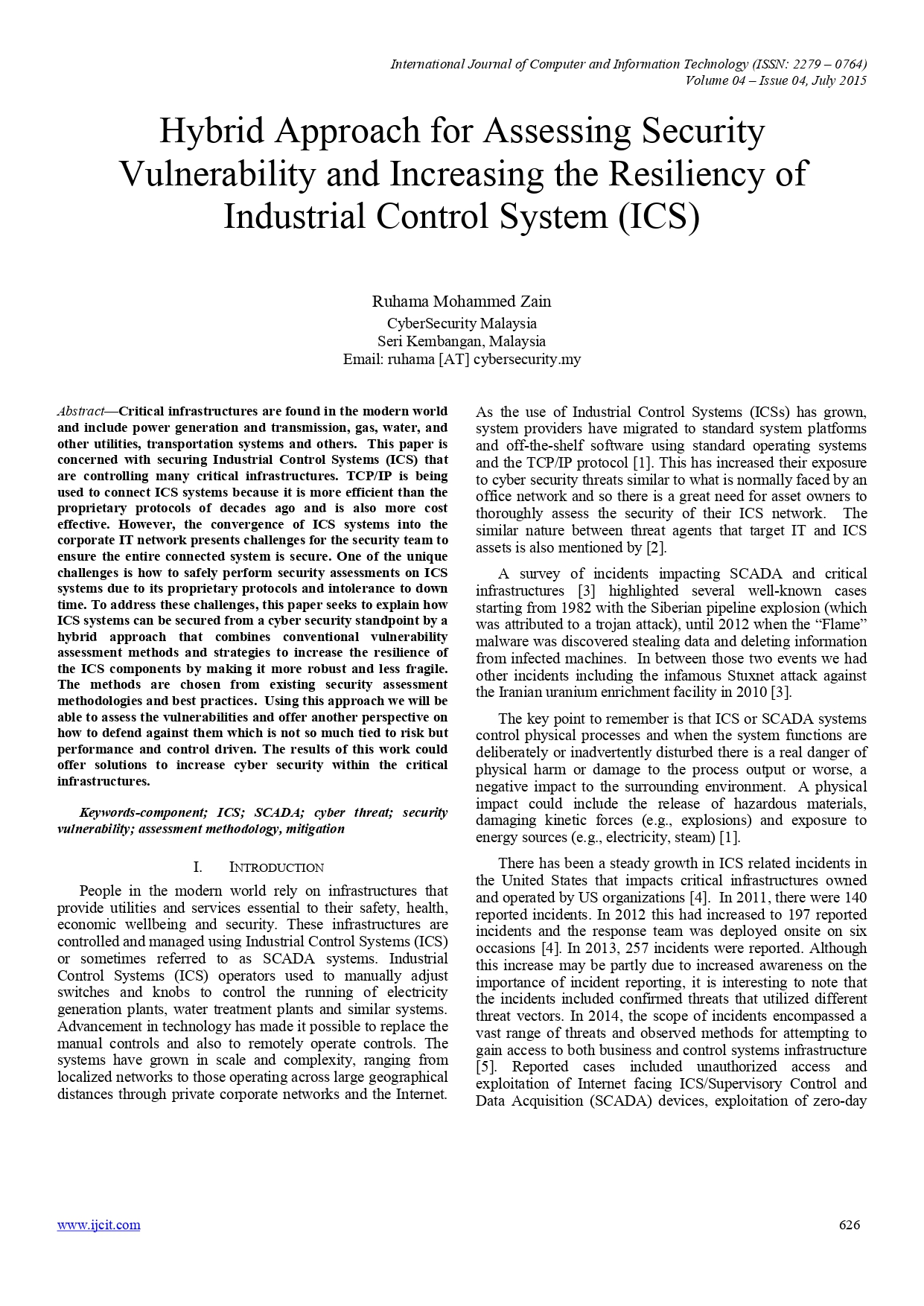 International Journal of Computer and Information Technology (ISSN: 2279 – 0764)
Volume 04 – Issue 04, July 2015

Hybrid Approach for Assessing Security Vulnerability and Increasing the Resiliency of Industrial Control System (ICS)

Ruhama Mohammed Zain
CyberSecurity Malaysia
Seri Kembangan, Malaysia
Email: ruhama [AT] cybersecurity.my

Abstract—Critical infrastructures are found in the modern world and include power generation and transmission, gas, water, and other utilities, transportation systems and others. This paper is concerned with securing Industrial Control Systems (ICS) that are controlling many critical infrastructures. TCP/IP is being used to connect ICS systems because it is more efficient than the proprietary protocols of decades ago and is also more cost effective. However, the convergence of ICS systems into the corporate IT network presents challenges for the security team to ensure the entire connected system is secure. One of the unique challenges is how to safely perform security assessments on ICS systems due to its proprietary protocols and intolerance to down time. To address these challenges, this paper seeks to explain how ICS systems can be secured from a cyber security standpoint by a hybrid approach that combines conventional vulnerability assessment methods and strategies to increase the resilience of the ICS components by making it more robust and less fragile. The methods are chosen from existing security assessment methodologies and best practices. Using this approach we will be able to assess the vulnerabilities and offer another perspective on how to defend against them which is not so much tied to risk but performance and control driven. The results of this work could offer solutions to increase cyber security within the critical infrastructures.

Keywords-component; ICS; SCADA; cyber threat; security vulnerability; assessment methodology, mitigation

I. INTRODUCTION

People in the modern world rely on infrastructures that provide utilities and services essential to their safety, health, economic wellbeing and security. These infrastructures are controlled and managed using Industrial Control Systems (ICS) or sometimes referred to as SCADA systems. Industrial Control Systems (ICS) operators used to manually adjust switches and knobs to control the running of electricity generation plants, water treatment plants and similar systems. Advancement in technology has made it possible to replace the manual controls and also to remotely operate controls. The systems have grown in scale and complexity, ranging from localized networks to those operating across large geographical distances through private corporate networks and the Internet.

As the use of Industrial Control Systems (ICSs) has grown, system providers have migrated to standard system platforms and off-the-shelf software using standard operating systems and the TCP/IP protocol [1]. This has increased their exposure to cyber security threats similar to what is normally faced by an office network and so there is a great need for asset owners to thoroughly assess the security of their ICS network. The similar nature between threat agents that target IT and ICS assets is also mentioned by [2].

A survey of incidents impacting SCADA and critical infrastructures [3] highlighted several well-known cases starting from 1982 with the Siberian pipeline explosion (which was attributed to a trojan attack), until 2012 when the “Flame” malware was discovered stealing data and deleting information from infected machines. In between those two events we had other incidents including the infamous Stuxnet attack against the Iranian uranium enrichment facility in 2010 [3].

The key point to remember is that ICS or SCADA systems control physical processes and when the system functions are deliberately or inadvertently disturbed there is a real danger of physical harm or damage to the process output or worse, a negative impact to the surrounding environment. A physical impact could include the release of hazardous materials, damaging kinetic forces (e.g., explosions) and exposure to energy sources (e.g., electricity, steam) [1].

There has been a steady growth in ICS related incidents in the United States that impacts critical infrastructures owned and operated by US organizations [4]. In 2011, there were 140 reported incidents. In 2012 this had increased to 197 reported incidents and the response team was deployed onsite on six occasions [4]. In 2013, 257 incidents were reported. Although this increase may be partly due to increased awareness on the importance of incident reporting, it is interesting to note that the incidents included confirmed threats that utilized different threat vectors. In 2014, the scope of incidents encompassed a vast range of threats and observed methods for attempting to gain access to both business and control systems infrastructure [5]. Reported cases included unauthorized access and exploitation of Internet facing ICS/Supervisory Control and Data Acquisition (SCADA) devices, exploitation of zero-day

www.ijcit.com 626